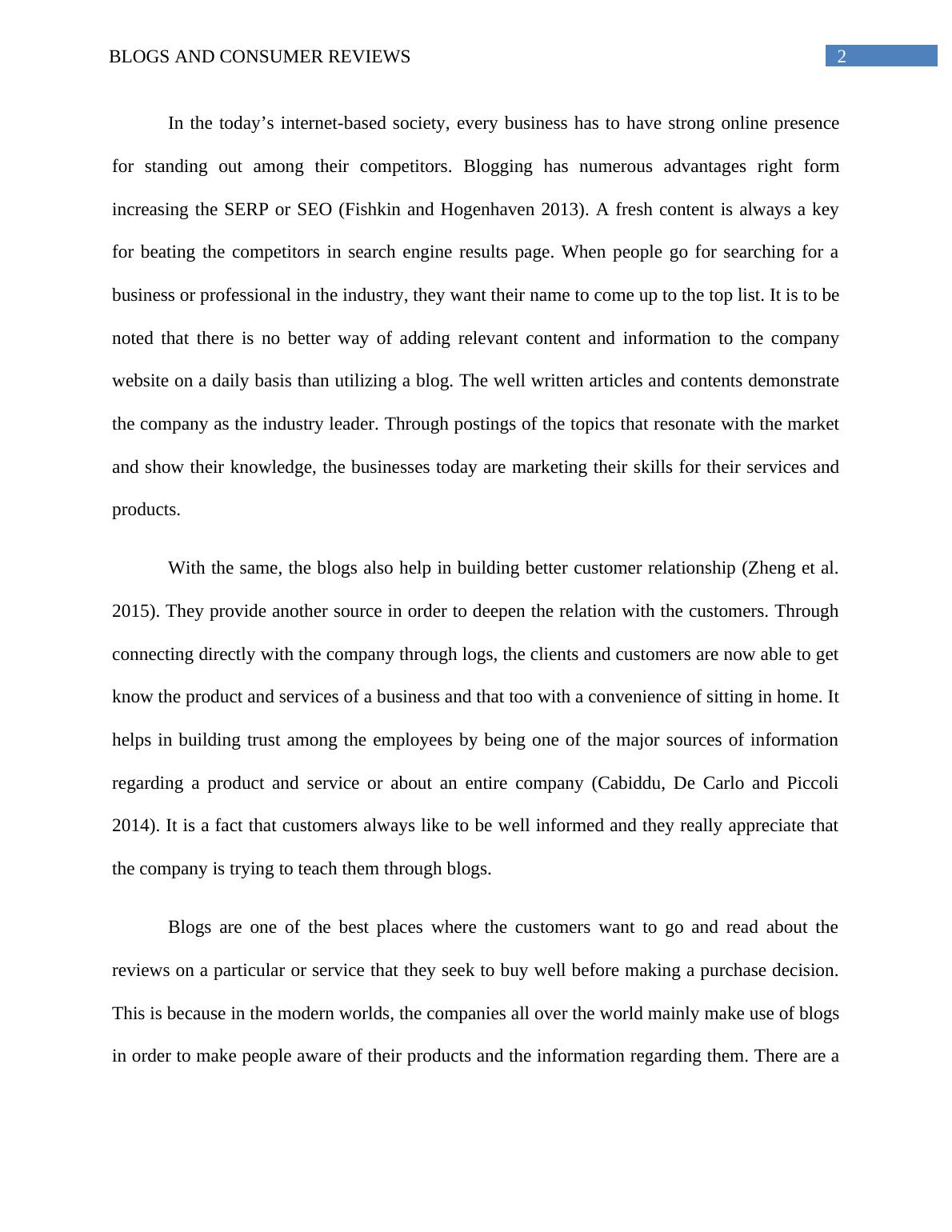 BLOGS AND CONSUMER REVIEWS 2

In the today’s internet-based society, every business has to have strong online presence for standing out among their competitors. Blogging has numerous advantages right form increasing the SERP or SEO (Fishkin and Hogenhaven 2013). A fresh content is always a key for beating the competitors in search engine results page. When people go for searching for a business or professional in the industry, they want their name to come up to the top list. It is to be noted that there is no better way of adding relevant content and information to the company website on a daily basis than utilizing a blog. The well written articles and contents demonstrate the company as the industry leader. Through postings of the topics that resonate with the market and show their knowledge, the businesses today are marketing their skills for their services and products.

With the same, the blogs also help in building better customer relationship (Zheng et al. 2015). They provide another source in order to deepen the relation with the customers. Through connecting directly with the company through logs, the clients and customers are now able to get know the product and services of a business and that too with a convenience of sitting in home. It helps in building trust among the employees by being one of the major sources of information regarding a product and service or about an entire company (Cabiddu, De Carlo and Piccoli 2014). It is a fact that customers always like to be well informed and they really appreciate that the company is trying to teach them through blogs.

Blogs are one of the best places where the customers want to go and read about the reviews on a particular or service that they seek to buy well before making a purchase decision. This is because in the modern worlds, the companies all over the world mainly make use of blogs in order to make people aware of their products and the information regarding them. There are a